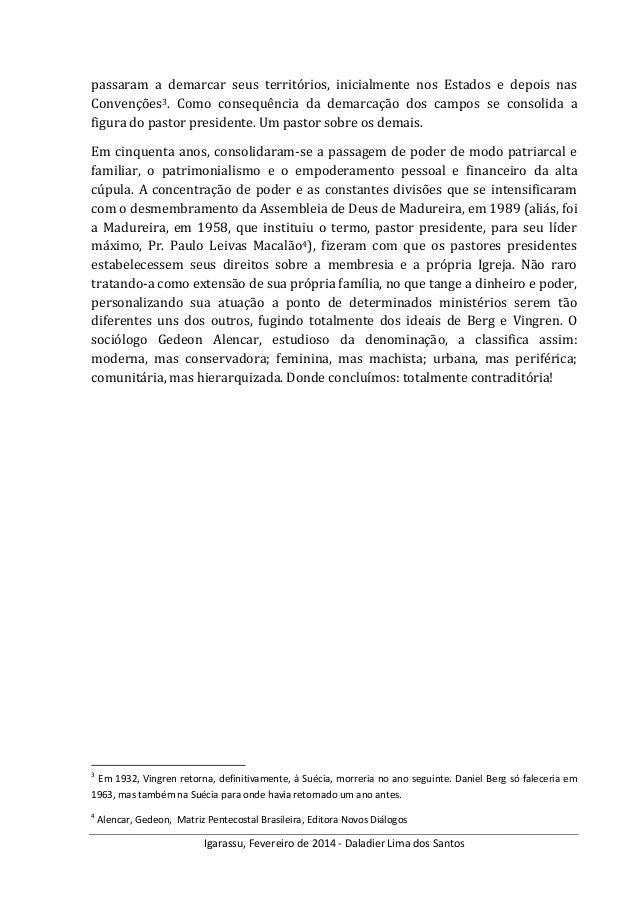 passaram a demarcar seus territórios, inicialmente nos Estados e depois nas Convenções$^3$. Como consequência da demarcação dos campos se consolida a figura do pastor presidente. Um pastor sobre os demais.

Em cinquenta anos, consolidaram-se a passagem de poder de modo patriarcal e familiar, o patrimonialismo e o empoderamento pessoal e financeiro da alta cúpula. A concentração de poder e as constantes divisões que se intensificaram com o desmembramento da Assembleia de Deus de Madureira, em 1989 (aliás, foi a Madureira, em 1958, que instituiu o termo, pastor presidente, para seu líder máximo, Pr. Paulo Leivas Macalão$^4$), fizeram com que os pastores presidentes estabelecessem seus direitos sobre a membresia e a própria Igreja. Não raro tratando-a como extensão de sua própria família, no que tange a dinheiro e poder, personalizando sua atuação a ponto de determinados ministérios serem tão diferentes uns dos outros, fugindo totalmente dos ideais de Berg e Vingren. O sociólogo Gedeon Alencar, estudioso da denominação, a classifica assim: moderna, mas conservadora; feminina, mas machista; urbana, mas periférica; comunitária, mas hierarquizada. Donde concluímos: totalmente contraditória!

$^3$ Em 1932, Vingren retorna, definitivamente, à Suécia, morreria no ano seguinte. Daniel Berg só faleceria em 1963, mas também na Suécia para onde havia retornado um ano antes.

$^4$ Alencar, Gedeon, Matriz Pentecostal Brasileira, Editora Novos Diálogos

Igarassu, Fevereiro de 2014 - Daladier Lima dos Santos